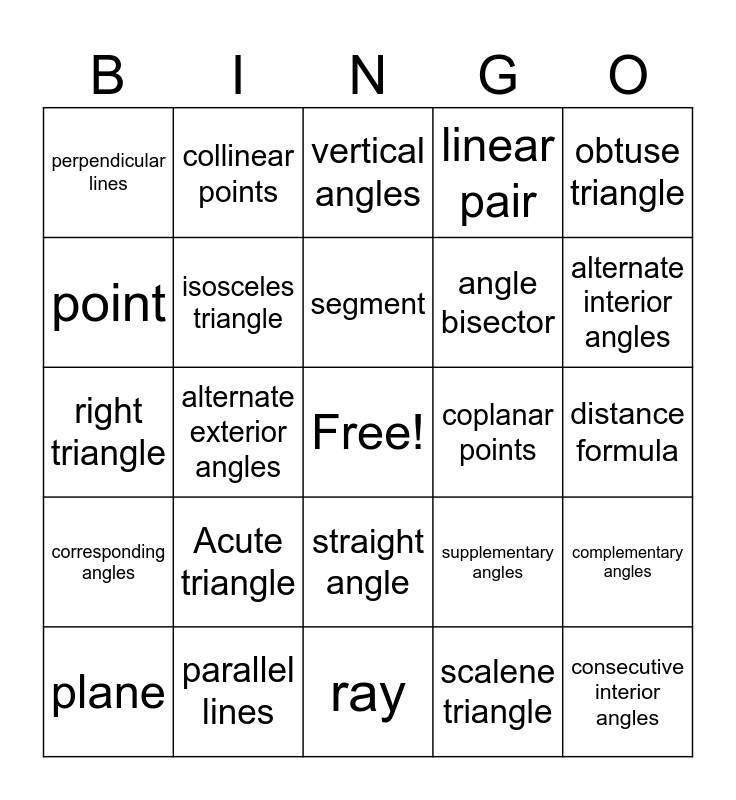 | B | I | N | G | O |
|---|---|---|---|---|
| perpendicular lines | collinear points | vertical angles | linear pair | obtuse triangle |
| point | isosceles triangle | segment | angle bisector | alternate interior angles |
| right triangle | alternate exterior angles | Free! | coplanar points | distance formula |
| corresponding angles | Acute triangle | straight angle | supplementary angles | complementary angles |
| plane | parallel lines | ray | scalene triangle | consecutive interior angles |